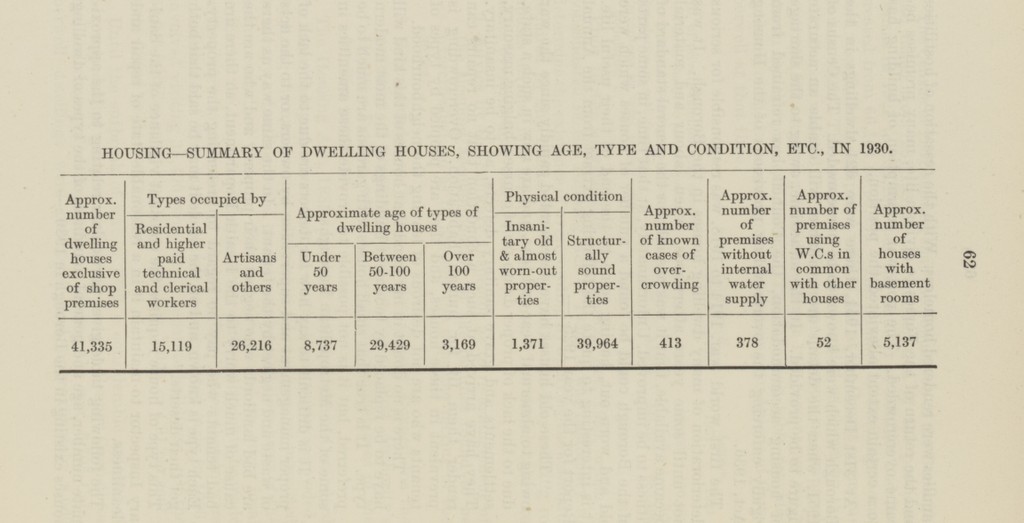 HOUSING—SUMMARY OF DWELLING HOUSES, SHOWING AGE, TYPE AND CONDITION, ETC., IN 1930.

| Approx. number of dwelling houses exclusive of shop premises | Types occupied by: Residential and higher paid technical and clerical workers | Types occupied by: Artisans and others | Approximate age of types of dwelling houses: Under 50 years | Approximate age of types of dwelling houses: Between 50-100 years | Approximate age of types of dwelling houses: Over 100 years | Physical condition: Insanitary old & almost worn-out properties | Physical condition: Structurally sound properties | Approx. number of known cases of overcrowding | Approx. number of premises without internal water supply | Approx. number of premises using W.C.s in common with other houses | Approx. number of houses with basement rooms |
|---|---|---|---|---|---|---|---|---|---|---|---|
| 41,335 | 15,119 | 26,216 | 8,737 | 29,429 | 3,169 | 1,371 | 39,964 | 413 | 378 | 52 | 5,137 |

62